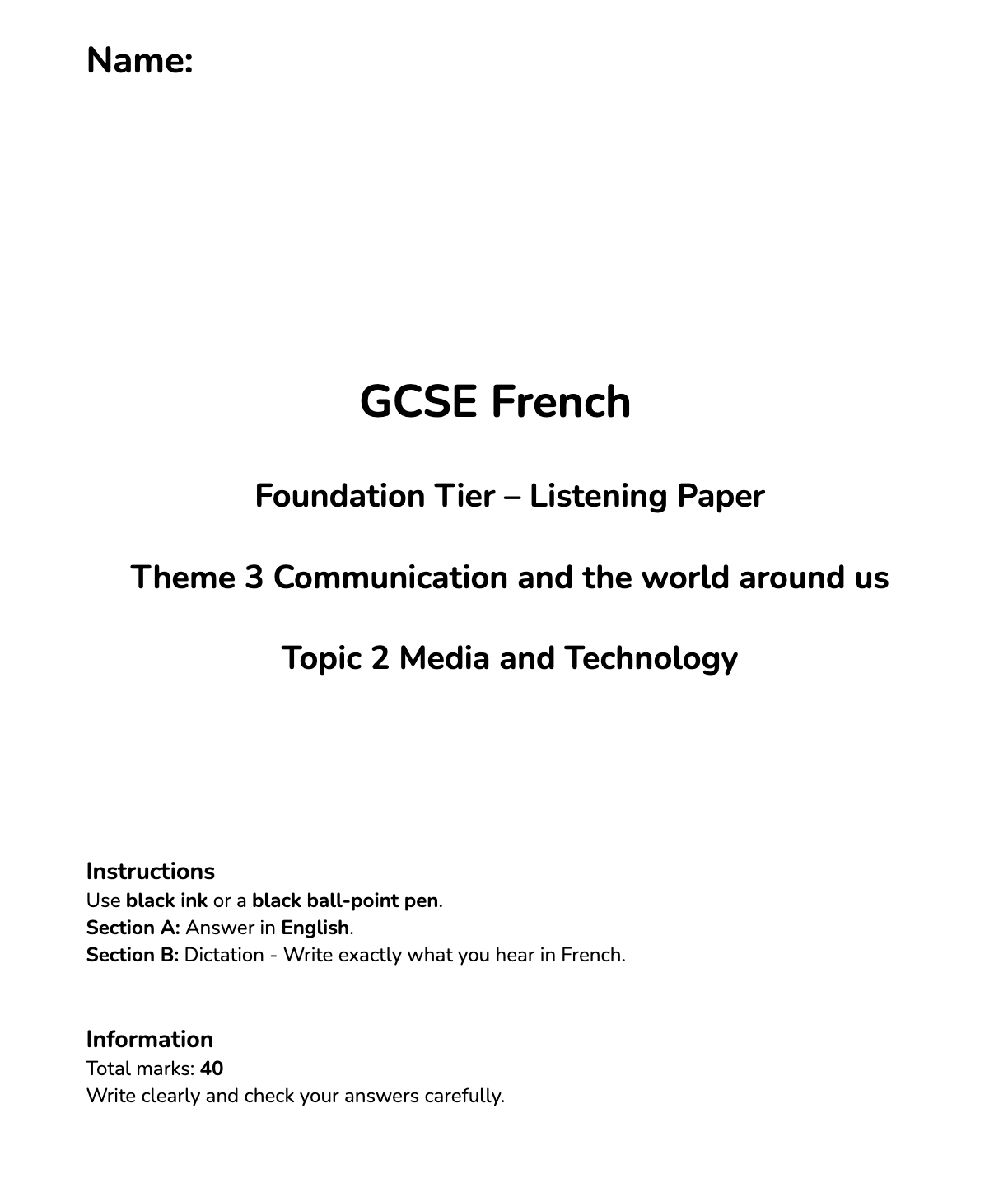 Name:

GCSE French

Foundation Tier – Listening Paper

Theme 3 Communication and the world around us

Topic 2 Media and Technology

Instructions
Use black ink or a black ball-point pen.
Section A: Answer in English.
Section B: Dictation - Write exactly what you hear in French.

Information
Total marks: 40
Write clearly and check your answers carefully.